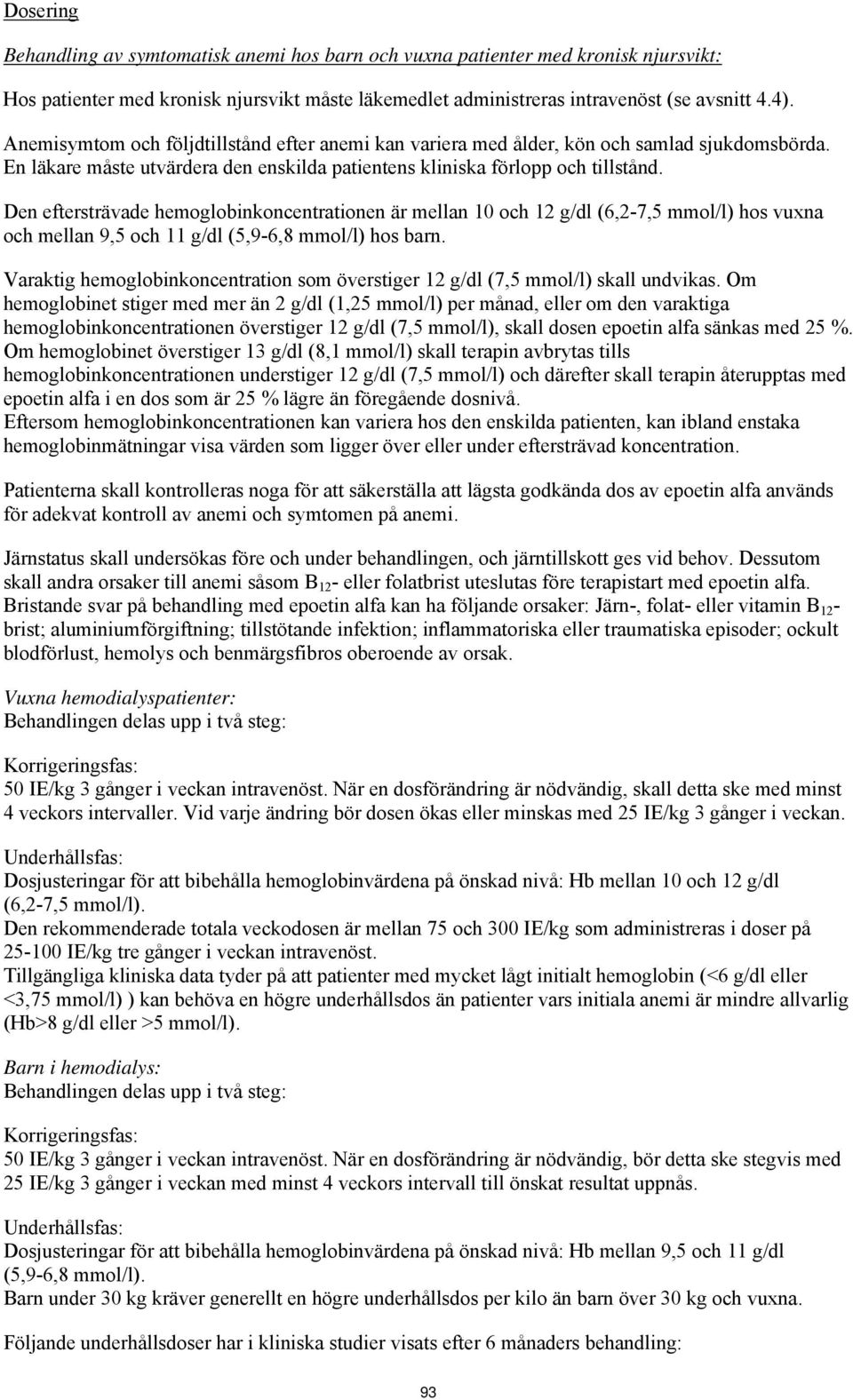 Dosering

Behandling av symtomatisk anemi hos barn och vuxna patienter med kronisk njursvikt:

Hos patienter med kronisk njursvikt måste läkemedlet administreras intravenöst (se avsnitt 4.4).

Anemisymtom och följdtillstånd efter anemi kan variera med ålder, kön och samlad sjukdomsbörda. En läkare måste utvärdera den enskilda patientens kliniska förlopp och tillstånd.

Den eftersträvade hemoglobinkoncentrationen är mellan 10 och 12 g/dl (6,2-7,5 mmol/l) hos vuxna och mellan 9,5 och 11 g/dl (5,9-6,8 mmol/l) hos barn.

Varaktig hemoglobinkoncentration som överstiger 12 g/dl (7,5 mmol/l) skall undvikas. Om hemoglobinet stiger med mer än 2 g/dl (1,25 mmol/l) per månad, eller om den varaktiga hemoglobinkoncentrationen överstiger 12 g/dl (7,5 mmol/l), skall dosen epoetin alfa sänkas med 25 %. Om hemoglobinet överstiger 13 g/dl (8,1 mmol/l) skall terapin avbrytas tills hemoglobinkoncentrationen understiger 12 g/dl (7,5 mmol/l) och därefter skall terapin återupptas med epoetin alfa i en dos som är 25 % lägre än föregående dosnivå.
Eftersom hemoglobinkoncentrationen kan variera hos den enskilda patienten, kan ibland enstaka hemoglobinmätningar visa värden som ligger över eller under eftersträvad koncentration.

Patienterna skall kontrolleras noga för att säkerställa att lägsta godkända dos av epoetin alfa används för adekvat kontroll av anemi och symtomen på anemi.

Järnstatus skall undersökas före och under behandlingen, och järntillskott ges vid behov. Dessutom skall andra orsaker till anemi såsom $B_{12}$- eller folatbrist uteslutas före terapistart med epoetin alfa. Bristande svar på behandling med epoetin alfa kan ha följande orsaker: Järn-, folat- eller vitamin $B_{12}$-brist; aluminiumförgiftning; tillstötande infektion; inflammatoriska eller traumatiska episoder; ockult blodförlust, hemolys och benmärgsfibros oberoende av orsak.

Vuxna hemodialyspatienter:
Behandlingen delas upp i två steg:

Korrigeringsfas:
50 IE/kg 3 gånger i veckan intravenöst. När en dosförändring är nödvändig, skall detta ske med minst 4 veckors intervaller. Vid varje ändring bör dosen ökas eller minskas med 25 IE/kg 3 gånger i veckan.

Underhållsfas:
Dosjusteringar för att bibehålla hemoglobinvärdena på önskad nivå: Hb mellan 10 och 12 g/dl (6,2-7,5 mmol/l).
Den rekommenderade totala veckodosen är mellan 75 och 300 IE/kg som administreras i doser på 25-100 IE/kg tre gånger i veckan intravenöst.
Tillgängliga kliniska data tyder på att patienter med mycket lågt initialt hemoglobin (<6 g/dl eller <3,75 mmol/l) ) kan behöva en högre underhållsdos än patienter vars initiala anemi är mindre allvarlig (Hb>8 g/dl eller >5 mmol/l).

Barn i hemodialys:
Behandlingen delas upp i två steg:

Korrigeringsfas:
50 IE/kg 3 gånger i veckan intravenöst. När en dosförändring är nödvändig, bör detta ske stegvis med 25 IE/kg 3 gånger i veckan med minst 4 veckors intervall till önskat resultat uppnås.

Underhållsfas:
Dosjusteringar för att bibehålla hemoglobinvärdena på önskad nivå: Hb mellan 9,5 och 11 g/dl (5,9-6,8 mmol/l).
Barn under 30 kg kräver generellt en högre underhållsdos per kilo än barn över 30 kg och vuxna.

Följande underhållsdoser har i kliniska studier visats efter 6 månaders behandling:

93